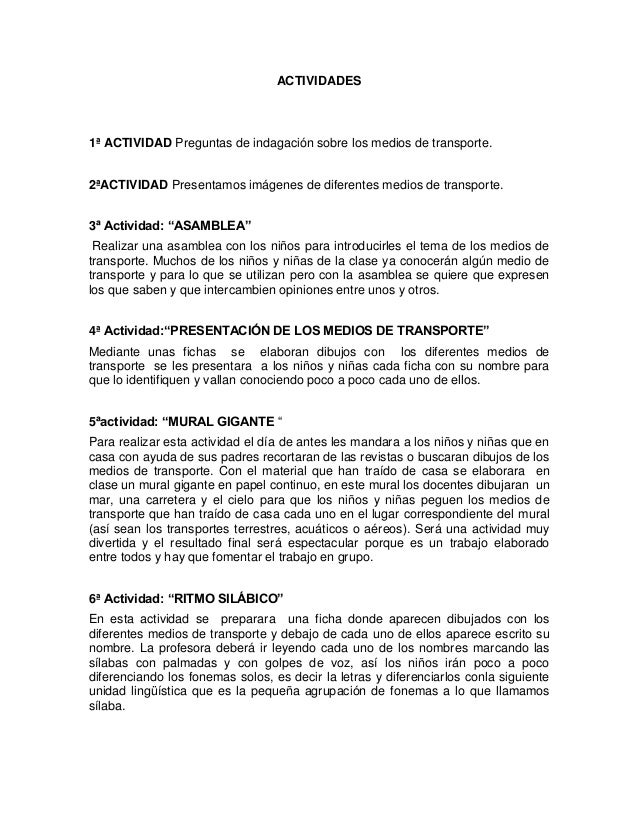 ACTIVIDADES

1ª ACTIVIDAD Preguntas de indagación sobre los medios de transporte.

2ªACTIVIDAD Presentamos imágenes de diferentes medios de transporte.

3ª Actividad: “ASAMBLEA”

Realizar una asamblea con los niños para introducirles el tema de los medios de transporte. Muchos de los niños y niñas de la clase ya conocerán algún medio de transporte y para lo que se utilizan pero con la asamblea se quiere que expresen los que saben y que intercambien opiniones entre unos y otros.

4ª Actividad:“PRESENTACIÓN DE LOS MEDIOS DE TRANSPORTE”

Mediante unas fichas se elaboran dibujos con los diferentes medios de transporte se les presentara a los niños y niñas cada ficha con su nombre para que lo identifiquen y vallan conociendo poco a poco cada uno de ellos.

5ªactividad: “MURAL GIGANTE “

Para realizar esta actividad el día de antes les mandara a los niños y niñas que en casa con ayuda de sus padres recortaran de las revistas o buscaran dibujos de los medios de transporte. Con el material que han traído de casa se elaborara en clase un mural gigante en papel continuo, en este mural los docentes dibujaran un mar, una carretera y el cielo para que los niños y niñas peguen los medios de transporte que han traído de casa cada uno en el lugar correspondiente del mural (así sean los transportes terrestres, acuáticos o aéreos). Será una actividad muy divertida y el resultado final será espectacular porque es un trabajo elaborado entre todos y hay que fomentar el trabajo en grupo.

6ª Actividad: “RITMO SILÁBICO”

En esta actividad se preparara una ficha donde aparecen dibujados con los diferentes medios de transporte y debajo de cada uno de ellos aparece escrito su nombre. La profesora deberá ir leyendo cada uno de los nombres marcando las sílabas con palmadas y con golpes de voz, así los niños irán poco a poco diferenciando los fonemas solos, es decir la letras y diferenciarlos conla siguiente unidad lingüística que es la pequeña agrupación de fonemas a lo que llamamos sílaba.